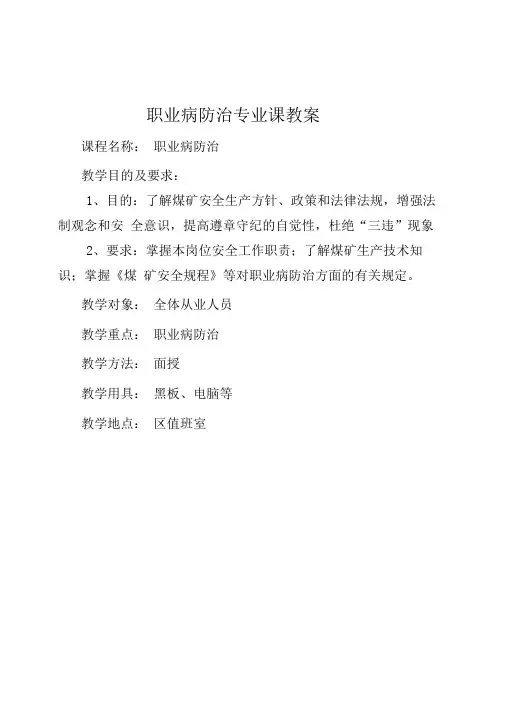 职业病防治专业课教案

课程名称： 职业病防治

教学目的及要求：

1、目的：了解煤矿安全生产方针、政策和法律法规，增强法制观念和安 全意识，提高遵章守纪的自觉性，杜绝“三违”现象

2、要求：掌握本岗位安全工作职责；了解煤矿生产技术知识；掌握《煤 矿安全规程》等对职业病防治方面的有关规定。

教学对象： 全体从业人员

教学重点： 职业病防治

教学方法： 面授

教学用具： 黑板、电脑等

教学地点： 区值班室